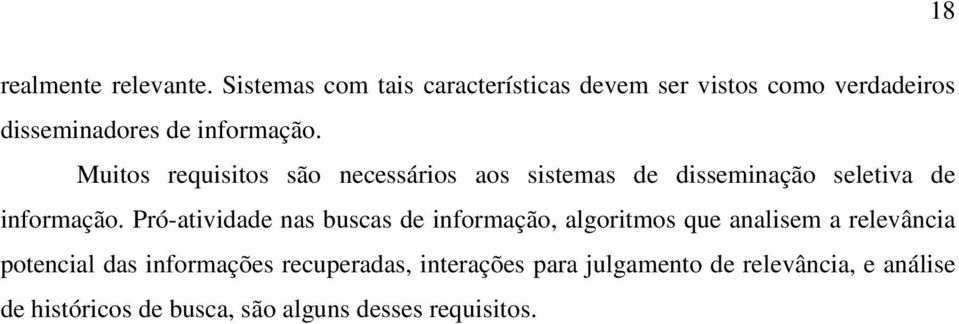 18

realmente relevante. Sistemas com tais características devem ser vistos como verdadeiros disseminadores de informação.

Muitos requisitos são necessários aos sistemas de disseminação seletiva de informação. Pró-atividade nas buscas de informação, algoritmos que analisem a relevância potencial das informações recuperadas, interações para julgamento de relevância, e análise de históricos de busca, são alguns desses requisitos.